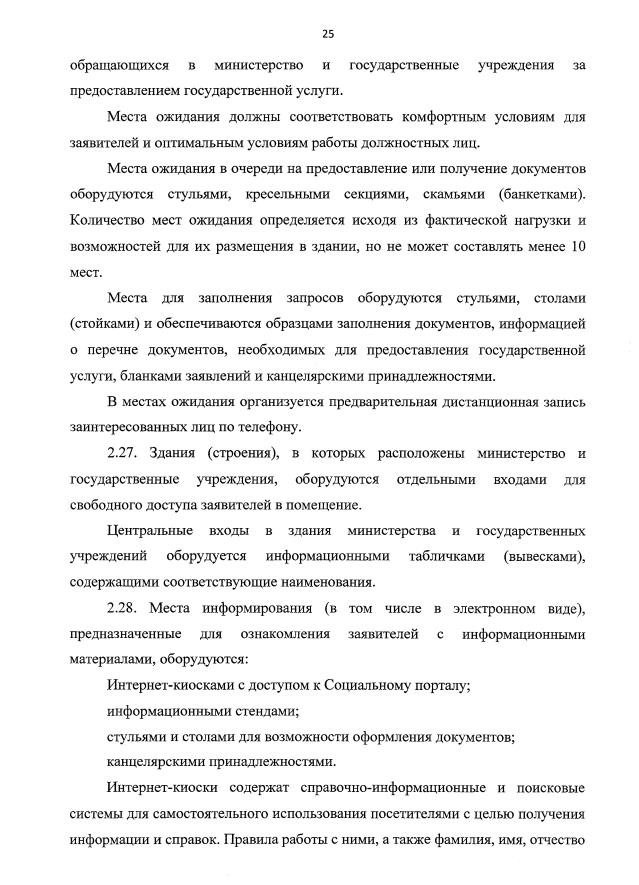 25

обращающихся в министерство и государственные учреждения за предоставлением государственной услуги.

Места ожидания должны соответствовать комфортным условиям для заявителей и оптимальным условиям работы должностных лиц.

Места ожидания в очереди на предоставление или получение документов оборудуются стульями, кресельными секциями, скамьями (банкетками). Количество мест ожидания определяется исходя из фактической нагрузки и возможностей для их размещения в здании, но не может составлять менее 10 мест.

Места для заполнения запросов оборудуются стульями, столами (стойками) и обеспечиваются образцами заполнения документов, информацией о перечне документов, необходимых для предоставления государственной услуги, бланками заявлений и канцелярскими принадлежностями.

В местах ожидания организуется предварительная дистанционная запись заинтересованных лиц по телефону.

2.27. Здания (строения), в которых расположены министерство и государственные учреждения, оборудуются отдельными входами для свободного доступа заявителей в помещение.

Центральные входы в здания министерства и государственных учреждений оборудуется информационными табличками (вывесками), содержащими соответствующие наименования.

2.28. Места информирования (в том числе в электронном виде), предназначенные для ознакомления заявителей с информационными материалами, оборудуются:

Интернет-киосками с доступом к Социальному порталу;

информационными стендами;

стульями и столами для возможности оформления документов;

канцелярскими принадлежностями.

Интернет-киоски содержат справочно-информационные и поисковые системы для самостоятельного использования посетителями с целью получения информации и справок. Правила работы с ними, а также фамилия, имя, отчество